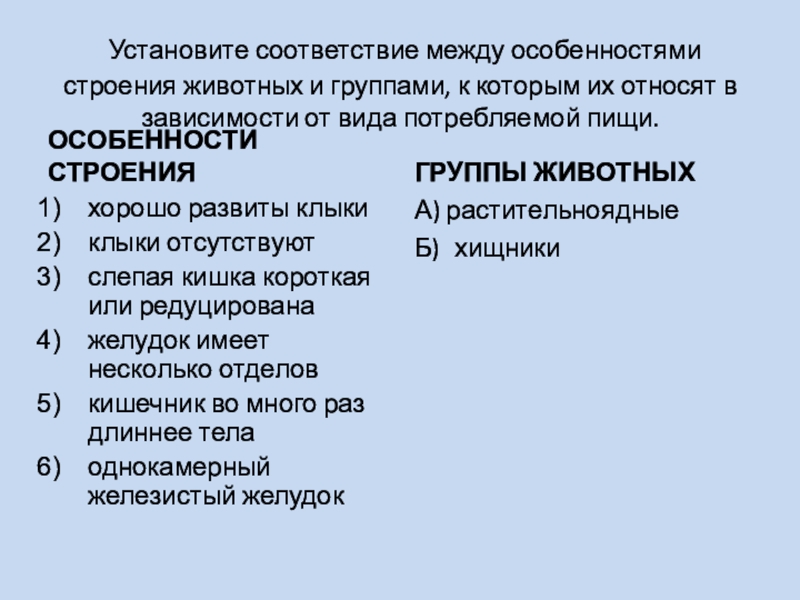 Установите соответствие между особенностями строения животных и группами, к которым их относят в зависимости от вида потребляемой пищи.

ОСОБЕННОСТИ СТРОЕНИЯ
1) хорошо развиты клыки
2) клыки отсутствуют
3) слепая кишка короткая или редуцирована
4) желудок имеет несколько отделов
5) кишечник во много раз длиннее тела
6) однокамерный железистый желудок

ГРУППЫ ЖИВОТНЫХ
А) растительноядные
Б) хищники